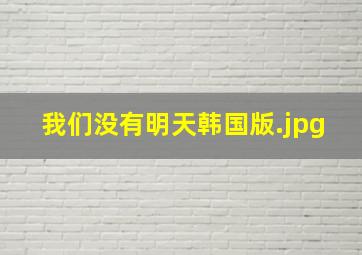 我们没有明天韩国版.jpg